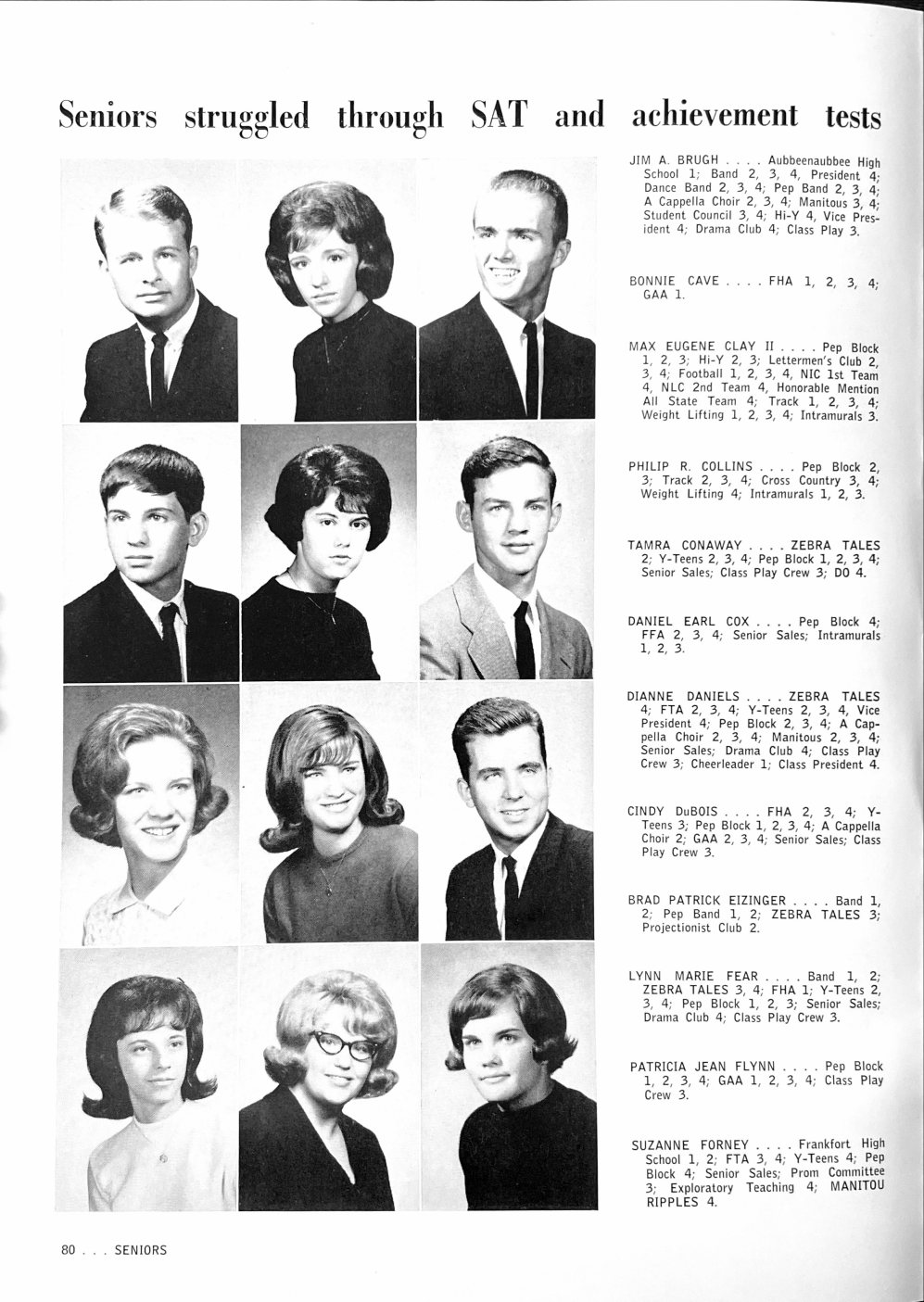 Seniors struggled through SAT and achievement tests

JIM A. BRUGH . . . . Aubbeenaubbee High School 1; Band 2, 3, 4, President 4; Dance Band 2, 3, 4; Pep Band 2, 3, 4; A Cappella Choir 2, 3, 4; Manitous 3, 4; Student Council 3, 4; Hi-Y 4, Vice President 4; Drama Club 4; Class Play 3.

BONNIE CAVE . . . . FHA 1, 2, 3, 4; GAA 1.

MAX EUGENE CLAY II . . . . Pep Block 1, 2, 3; Hi-Y 2, 3; Lettermen's Club 2, 3, 4; Football 1, 2, 3, 4, NIC 1st Team 4, NLC 2nd Team 4, Honorable Mention All State Team 4; Track 1, 2, 3, 4; Weight Lifting 1, 2, 3, 4; Intramurals 3.

PHILIP R. COLLINS . . . . Pep Block 2, 3; Track 2, 3, 4; Cross Country 3, 4; Weight Lifting 4; Intramurals 1, 2, 3.

TAMRA CONAWAY . . . . ZEBRA TALES 2; Y-Teens 2, 3, 4; Pep Block 1, 2, 3, 4; Senior Sales; Class Play Crew 3; DO 4.

DANIEL EARL COX . . . . Pep Block 4; FFA 2, 3, 4; Senior Sales; Intramurals 1, 2, 3.

DIANNE DANIELS . . . . ZEBRA TALES 4; FTA 2, 3, 4; Y-Teens 2, 3, 4, Vice President 4; Pep Block 2, 3, 4; A Cappella Choir 2, 3, 4; Manitous 2, 3, 4; Senior Sales; Drama Club 4; Class Play Crew 3; Cheerleader 1; Class President 4.

CINDY DuBOIS . . . . FHA 2, 3, 4; Y-Teens 3; Pep Block 1, 2, 3, 4; A Cappella Choir 2; GAA 2, 3, 4; Senior Sales; Class Play Crew 3.

BRAD PATRICK EIZINGER . . . . Band 1, 2; Pep Band 1, 2; ZEBRA TALES 3; Projectionist Club 2.

LYNN MARIE FEAR . . . . Band 1, 2; ZEBRA TALES 3, 4; FHA 1; Y-Teens 2, 3, 4; Pep Block 1, 2, 3; Senior Sales; Drama Club 4; Class Play Crew 3.

PATRICIA JEAN FLYNN . . . . Pep Block 1, 2, 3, 4; GAA 1, 2, 3, 4; Class Play Crew 3.

SUZANNE FORNEY . . . . Frankfort High School 1, 2; FTA 3, 4; Y-Teens 4; Pep Block 4; Senior Sales; Prom Committee 3; Exploratory Teaching 4; MANITOU RIPPLES 4.

80 . . . SENIORS